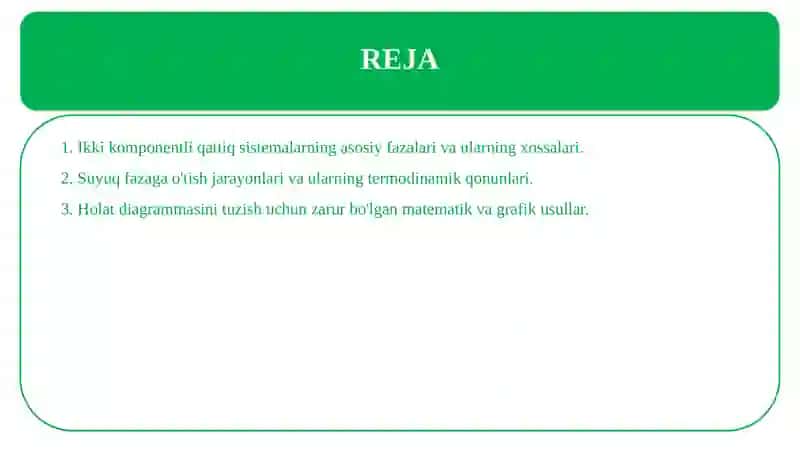 REJA

1. Ikki komponentli qattiq sistemalarning asosiy fazalari va ularning xossalari.

2. Suyuq fazaga o'tish jarayonlari va ularning termodinamik qonunlari.

3. Holat diagrammasini tuzish uchun zarur bo'lgan matematik va grafik usullar.